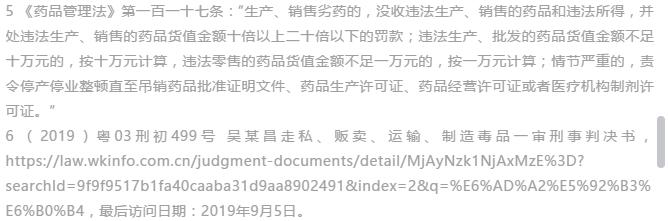 5 《药品管理法》第一百一十七条："生产、销售劣药的，没收违法生产、销售的药品和违法所得，并处违法生产、销售的药品货值金额十倍以上二十倍以下的罚款；违法生产、批发的药品货值金额不足十万元的，按十万元计算，违法零售的药品货值金额不足一万元的，按一万元计算；情节严重的，责令停产停业整顿直至吊销药品批准证明文件、药品生产许可证、药品经营许可证或者医疗机构制剂许可证。"

6 （2019）粤03刑初499号 吴某昌走私、贩卖、运输、制造毒品一审刑事判决书，https://law.wkinfo.com.cn/judgment-documents/detail/MjAyNzk1NjAxMzE%3D?searchId=9f9f9517b1fa40caaba31d9aa8902491&index=2&q=%E6%AD%A2%E5%92%B3%E6%B0%B4，最后访问日期：2019年9月5日。